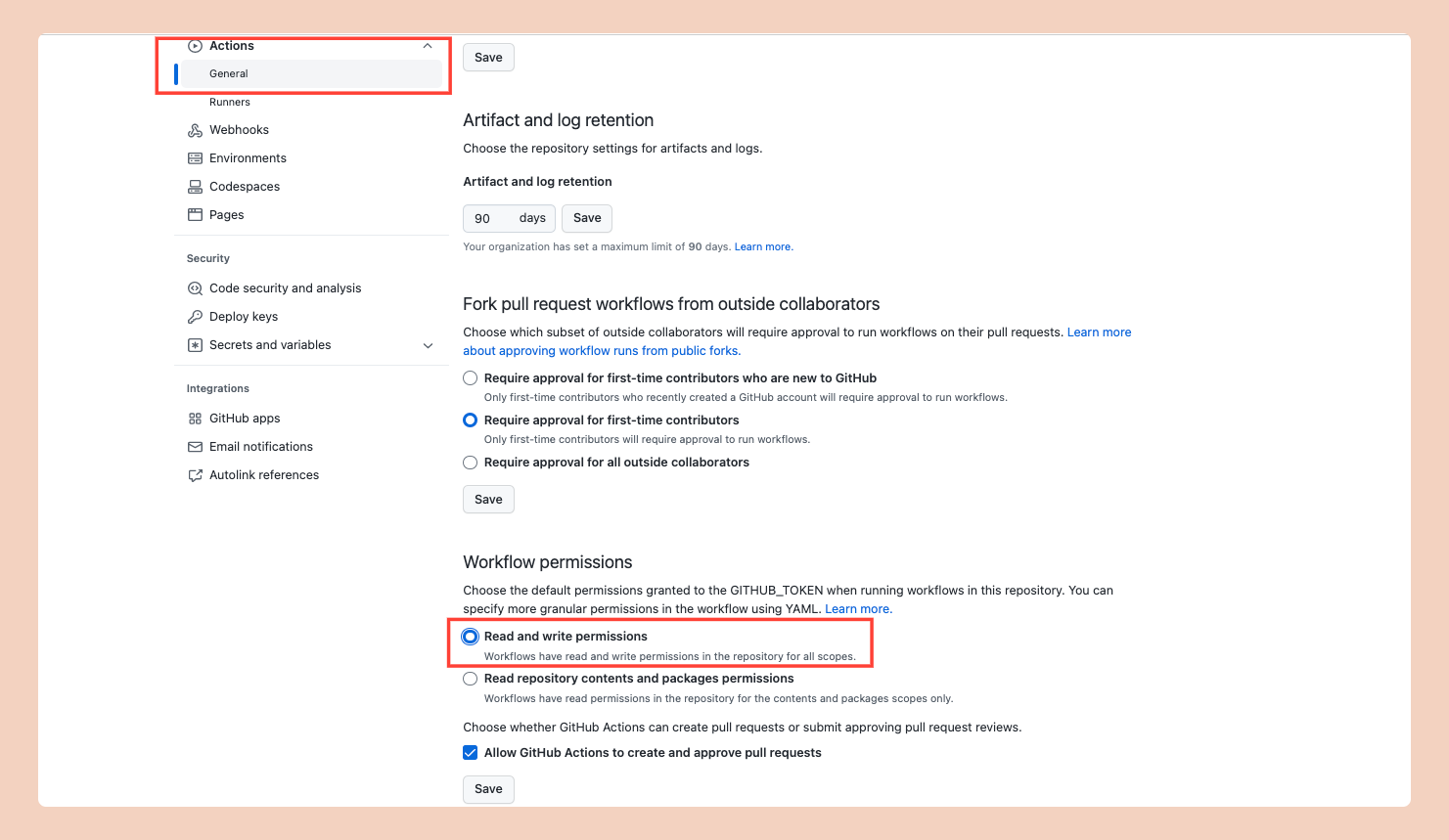 Actions

General

Runners

Webhooks

Environments

Codespaces

Pages

Security

Code security and analysis

Deploy keys

Secrets and variables

Integrations

GitHub apps

Email notifications

Autolink references

Save

Artifact and log retention

Choose the repository settings for artifacts and logs.

Artifact and log retention

90 days Save

Your organization has set a maximum limit of 90 days. Learn more.

Fork pull request workflows from outside collaborators

Choose which subset of outside collaborators will require approval to run workflows on their pull requests. Learn more about approving workflow runs from public forks.

Require approval for first-time contributors who are new to GitHub

Only first-time contributors who recently created a GitHub account will require approval to run workflows.

Require approval for first-time contributors

Only first-time contributors will require approval to run workflows.

Require approval for all outside collaborators

Save

Workflow permissions

Choose the default permissions granted to the GITHUB_TOKEN when running workflows in this repository. You can specify more granular permissions in the workflow using YAML. Learn more.

Read and write permissions

Workflows have read and write permissions in the repository for all scopes.

Read repository contents and packages permissions

Workflows have read permissions in the repository for the contents and packages scopes only.

Choose whether GitHub Actions can create pull requests or submit approving pull request reviews.

Allow GitHub Actions to create and approve pull requests

Save